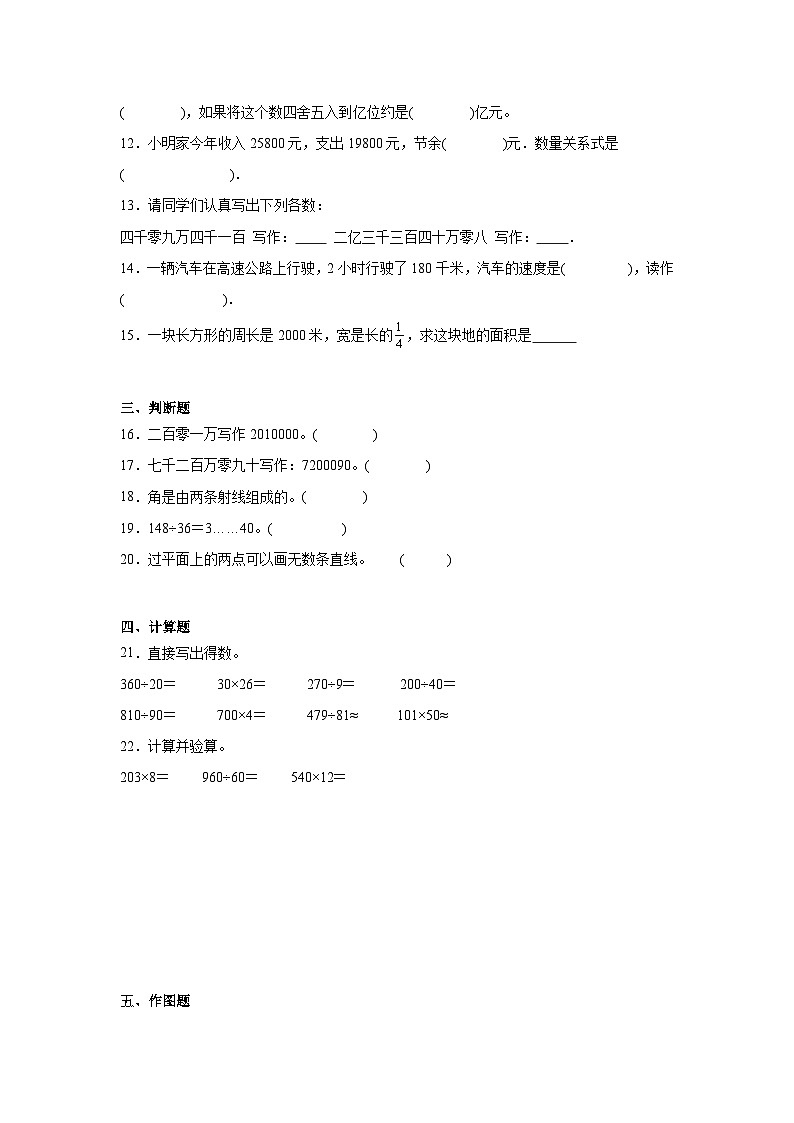 (　　　　)，如果将这个数四舍五入到亿位约是(　　　　)亿元。

12．小明家今年收入 25800 元，支出 19800 元，节余(　　　　)元．数量关系式是(　　　　　　　)．

13．请同学们认真写出下列各数：

四千零九万四千一百 写作：____ 二亿三千三百四十万零八 写作：____．

14．一辆汽车在高速公路上行驶，2 小时行驶了 180 千米，汽车的速度是(　　　　)，读作(　　　　　　)．

15．一块长方形的周长是 2000 米，宽是长的$\frac{1}{4}$，求这块地的面积是______

三、判断题

16．二百零一万写作 2010000。(　　　　)

17．七千二百万零九十写作：7200090。(　　　　)

18．角是由两条射线组成的。(　　　　)

19．148÷36＝3……40。(　　　　)

20．过平面上的两点可以画无数条直线。　(　　　)

四、计算题

21．直接写出得数。

360÷20＝　　30×26＝　　270÷9＝　　200÷40＝

810÷90＝　　700×4＝　　479÷81≈　　101×50≈

22．计算并验算。

203×8＝　　960÷60＝　　540×12＝

五、作图题